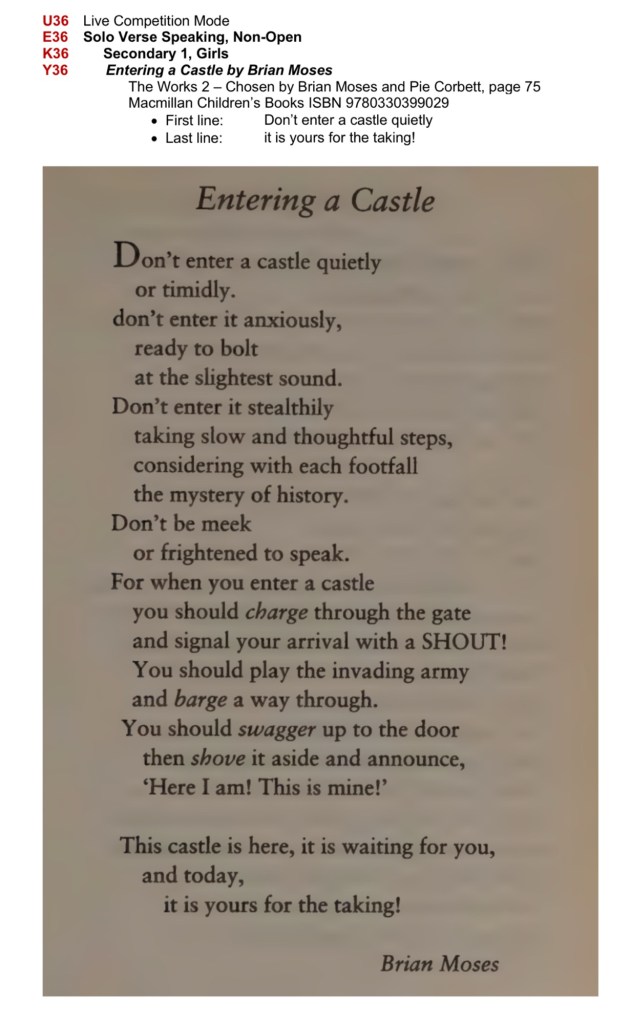 U36 Live Competition Mode
E36 Solo Verse Speaking, Non-Open
K36 Secondary 1, Girls
Y36 Entering a Castle by Brian Moses
The Works 2 – Chosen by Brian Moses and Pie Corbett, page 75
Macmillan Children's Books ISBN 9780330399029
• First line: Don't enter a castle quietly
• Last line: it is yours for the taking!

Entering a Castle

Don't enter a castle quietly
or timidly.
don't enter it anxiously,
ready to bolt
at the slightest sound.
Don't enter it stealthily
taking slow and thoughtful steps,
considering with each footfall
the mystery of history.
Don't be meek
or frightened to speak.
For when you enter a castle
you should charge through the gate
and signal your arrival with a SHOUT!
You should play the invading army
and barge a way through.
You should swagger up to the door
then shove it aside and announce,
'Here I am! This is mine!'

This castle is here, it is waiting for you,
and today,
it is yours for the taking!

Brian Moses